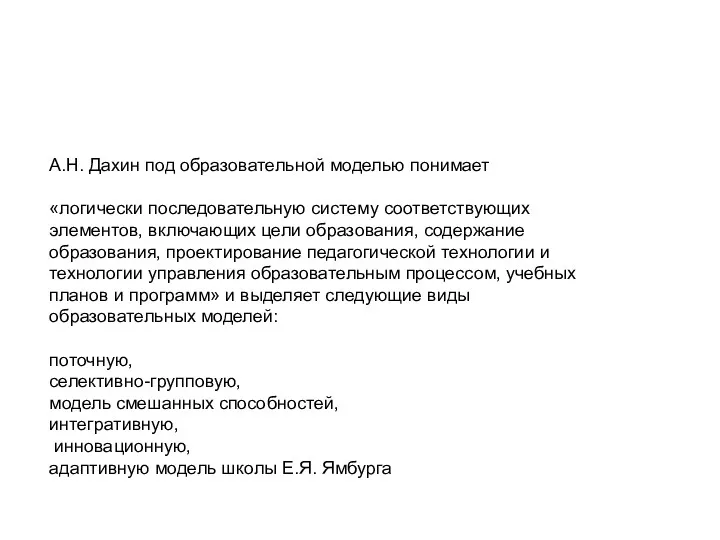 А.Н. Дахин под образовательной моделью понимает

«логически последовательную систему соответствующих элементов, включающих цели образования, содержание образования, проектирование педагогической технологии и технологии управления образовательным процессом, учебных планов и программ» и выделяет следующие виды образовательных моделей:

поточную,
селективно-групповую,
модель смешанных способностей,
интегративную,
инновационную,
адаптивную модель школы Е.Я. Ямбурга